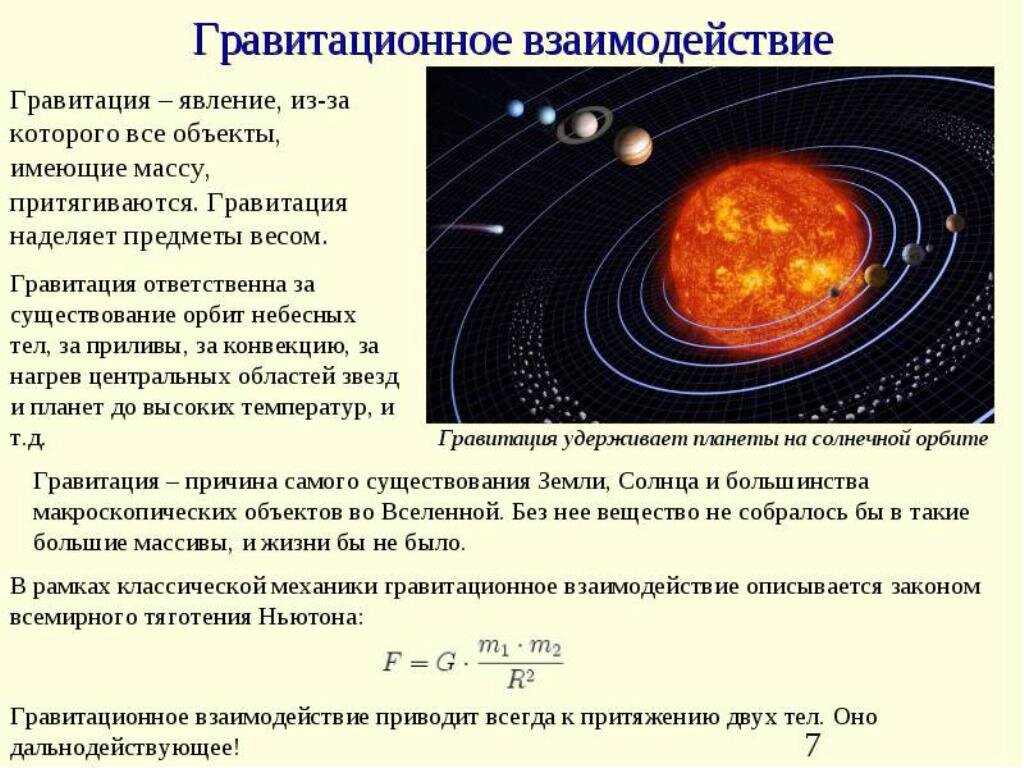 Гравитационное взаимодействие

Гравитация – явление, из-за которого все объекты, имеющие массу, притягиваются. Гравитация наделяет предметы весом.

Гравитация ответственна за существование орбит небесных тел, за приливы, за конвекцию, за нагрев центральных областей звезд и планет до высоких температур, и т.д.

Гравитация удерживает планеты на солнечной орбите

Гравитация – причина самого существования Земли, Солнца и большинства макроскопических объектов во Вселенной. Без нее вещество не собралось бы в такие большие массивы, и жизни бы не было.

В рамках классической механики гравитационное взаимодействие описывается законом всемирного тяготения Ньютона:

$F = G \cdot \frac{m_1 \cdot m_2}{R^2}$

Гравитационное взаимодействие приводит всегда к притяжению двух тел. Оно дальнодействующее!

7